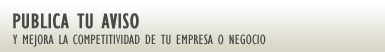 PUBLICA TU AVISO

Y MEJORA LA COMPETITIVIDAD DE TU EMPRESA O NEGOCIO